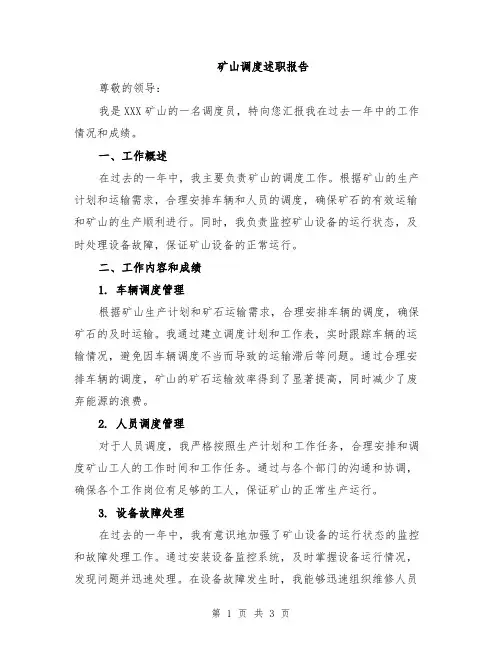 矿山调度述职报告

尊敬的领导：

我是XXX矿山的一名调度员，特向您汇报我在过去一年中的工作情况和成绩。

一、工作概述

在过去的一年中，我主要负责矿山的调度工作。根据矿山的生产计划和运输需求，合理安排车辆和人员的调度，确保矿石的有效运输和矿山的生产顺利进行。同时，我负责监控矿山设备的运行状态，及时处理设备故障，保证矿山设备的正常运行。

二、工作内容和成绩

1. 车辆调度管理

根据矿山生产计划和矿石运输需求，合理安排车辆的调度，确保矿石的及时运输。我通过建立调度计划和工作表，实时跟踪车辆的运输情况，避免因车辆调度不当而导致的运输滞后等问题。通过合理安排车辆的调度，矿山的矿石运输效率得到了显著提高，同时减少了废弃能源的浪费。

2. 人员调度管理

对于人员调度，我严格按照生产计划和工作任务，合理安排和调度矿山工人的工作时间和工作任务。通过与各个部门的沟通和协调，确保各个工作岗位有足够的工人，保证矿山的正常生产运行。

3. 设备故障处理

在过去的一年中，我有意识地加强了矿山设备的运行状态的监控和故障处理工作。通过安装设备监控系统，及时掌握设备运行情况，发现问题并迅速处理。在设备故障发生时，我能够迅速组织维修人员

第 1 页 共 3 页